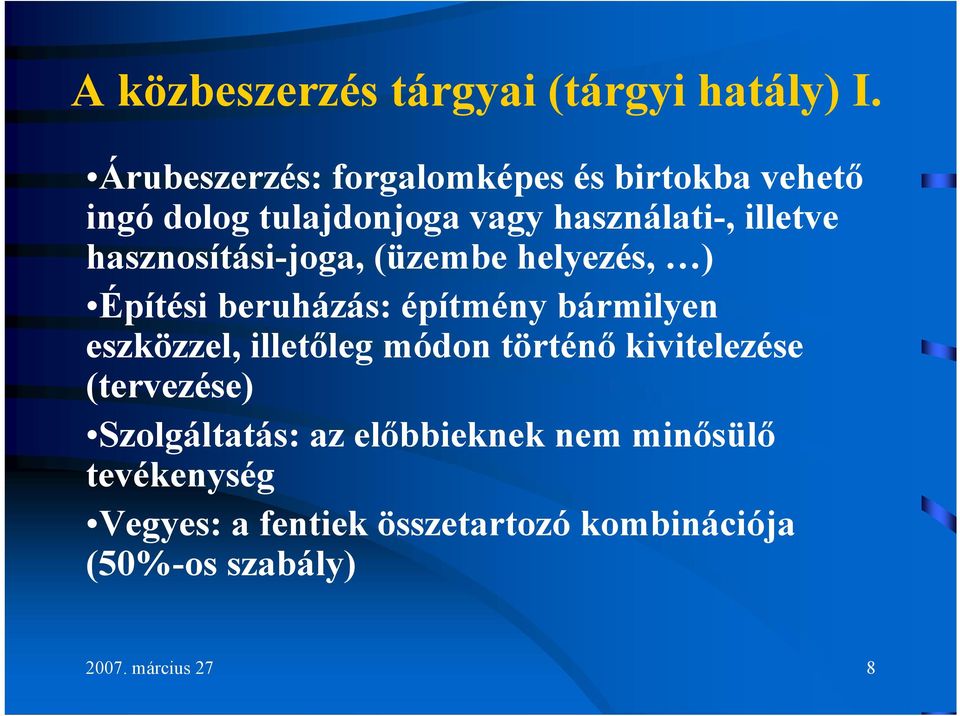 A közbeszerzés tárgyai (tárgyi hatály) I.

•Árubeszerzés: forgalomképes és birtokba vehető ingó dolog tulajdonjoga vagy használati-, illetve hasznosítási-joga, (üzembe helyezés, …)

•Építési beruházás: építmény bármilyen eszközzel, illetőleg módon történő kivitelezése (tervezése)

•Szolgáltatás: az előbbieknek nem minősülő tevékenység

•Vegyes: a fentiek összetartozó kombinációja (50%-os szabály)

2007. március 27

8